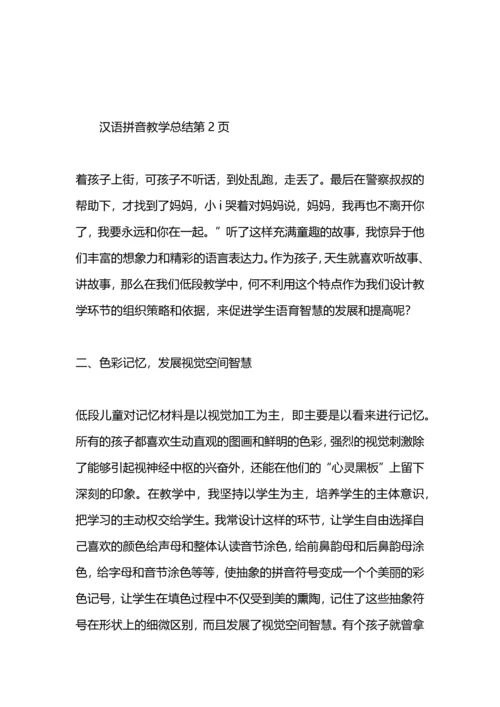 汉语拼音教学总结第 2 页

着孩子上街，可孩子不听话，到处乱跑，走丢了。最后在警察叔叔的帮助下，才找到了妈妈，小 i 哭着对妈妈说，妈妈，我再也不离开你了，我要永远和你在一起。”听了这样充满童趣的故事，我惊异于他们丰富的想象力和精彩的语言表达力。作为孩子，天生就喜欢听故事、讲故事，那么在我们低段教学中，何不利用这个特点作为我们设计教学环节的组织策略和依据，来促进学生语育智慧的发展和提高呢?

二、色彩记忆，发展视觉空间智慧

低段儿童对记忆材料是以视觉加工为主，即主要是以看来进行记忆。所有的孩子都喜欢生动直观的图画和鲜明的色彩，强烈的视觉刺激除了能够引起视神经中枢的兴奋外，还能在他们的“心灵黑板”上留下深刻的印象。在教学中，我坚持以学生为主，培养学生的主体意识，把学习的主动权交给学生。我常设计这样的环节，让学生自由选择自己喜欢的颜色给声母和整体认读音节涂色，给前鼻韵母和后鼻韵母涂色，给字母和音节涂色等等，使抽象的拼音符号变成一个个美丽的彩色记号，让学生在填色过程中不仅受到美的熏陶，记住了这些抽象符号在形状上的细微区别，而且发展了视觉空间智慧。有个孩子就曾拿